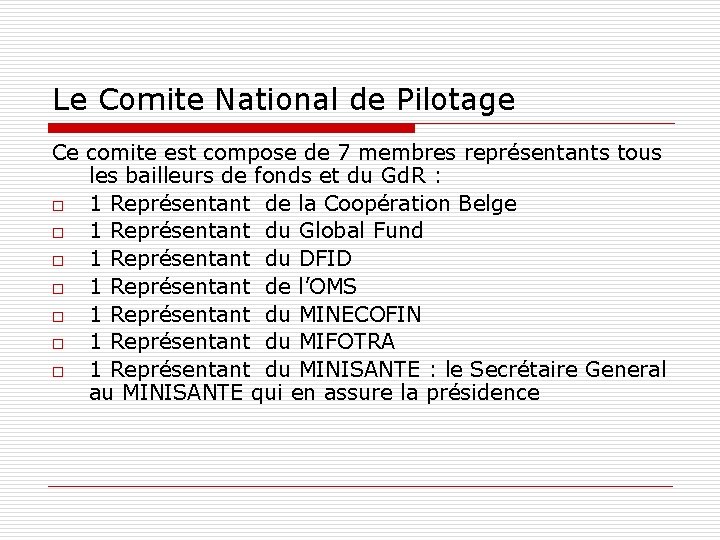 Le Comite National de Pilotage

Ce comite est compose de 7 membres représentants tous les bailleurs de fonds et du GdR :

□ 1 Représentant de la Coopération Belge
□ 1 Représentant du Global Fund
□ 1 Représentant du DFID
□ 1 Représentant de l'OMS
□ 1 Représentant du MINECOFIN
□ 1 Représentant du MIFOTRA
□ 1 Représentant du MINISANTE : le Secrétaire General au MINISANTE qui en assure la présidence